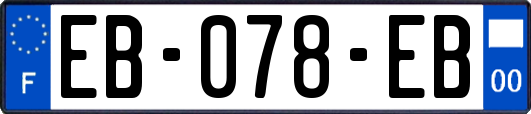 F
EB-078-EB
00